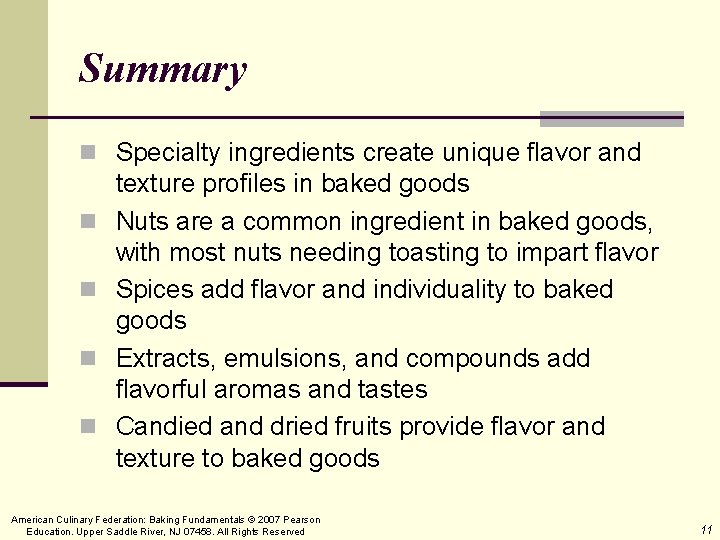 Summary

- Specialty ingredients create unique flavor and texture profiles in baked goods
- Nuts are a common ingredient in baked goods, with most nuts needing toasting to impart flavor
- Spices add flavor and individuality to baked goods
- Extracts, emulsions, and compounds add flavorful aromas and tastes
- Candied and dried fruits provide flavor and texture to baked goods

American Culinary Federation: Baking Fundamentals © 2007 Pearson Education. Upper Saddle River, NJ 07458. All Rights Reserved

11